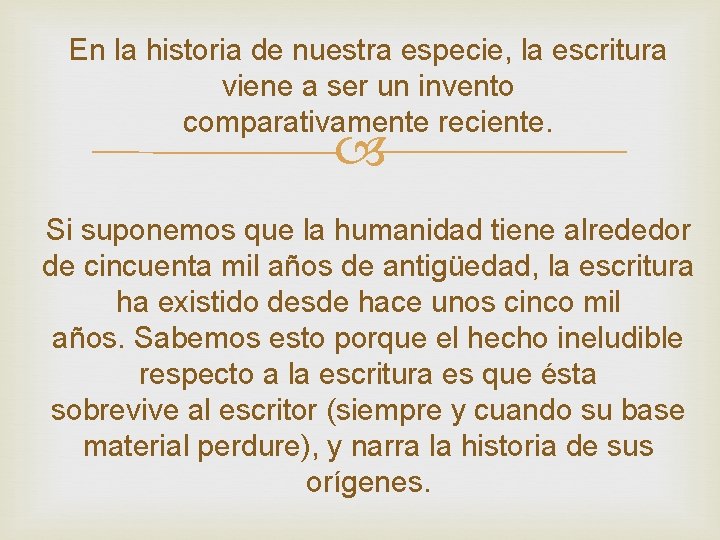 En la historia de nuestra especie, la escritura viene a ser un invento comparativamente reciente.

Si suponemos que la humanidad tiene alrededor de cincuenta mil años de antigüedad, la escritura ha existido desde hace unos cinco mil años. Sabemos esto porque el hecho ineludible respecto a la escritura es que ésta sobrevive al escritor (siempre y cuando su base material perdure), y narra la historia de sus orígenes.